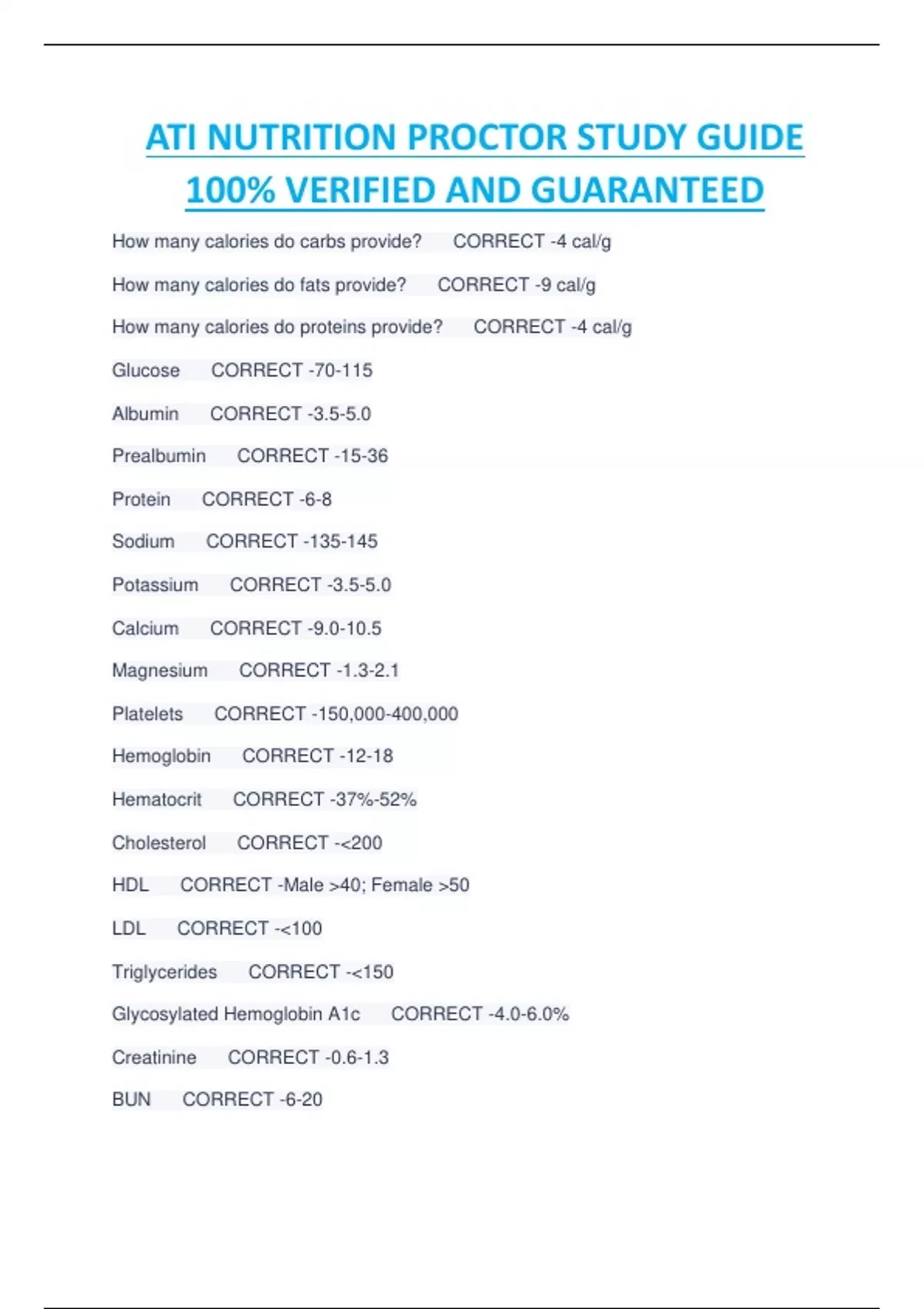 ATI NUTRITION PROCTOR STUDY GUIDE 100% VERIFIED AND GUARANTEED

How many calories do carbs provide? CORRECT -4 cal/g

How many calories do fats provide? CORRECT -9 cal/g

How many calories do proteins provide? CORRECT -4 cal/g

Glucose CORRECT -70-115

Albumin CORRECT -3.5-5.0

Prealbumin CORRECT -15-36

Protein CORRECT -6-8

Sodium CORRECT -135-145

Potassium CORRECT -3.5-5.0

Calcium CORRECT -9.0-10.5

Magnesium CORRECT -1.3-2.1

Platelets CORRECT -150,000-400,000

Hemoglobin CORRECT -12-18

Hematocrit CORRECT -37%-52%

Cholesterol CORRECT -<200

HDL CORRECT -Male >40; Female >50

LDL CORRECT -<100

Triglycerides CORRECT -<150

Glycosylated Hemoglobin A1c CORRECT -4.0-6.0%

Creatinine CORRECT -0.6-1.3

BUN CORRECT -6-20